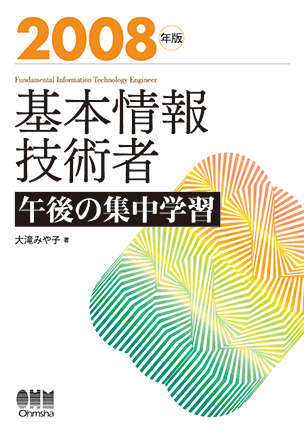 2008 年版

Fundamental Information Technology Engineer

基本情報技術者

午後の集中学習

大滝みや子 著

OHM

Ohmsha